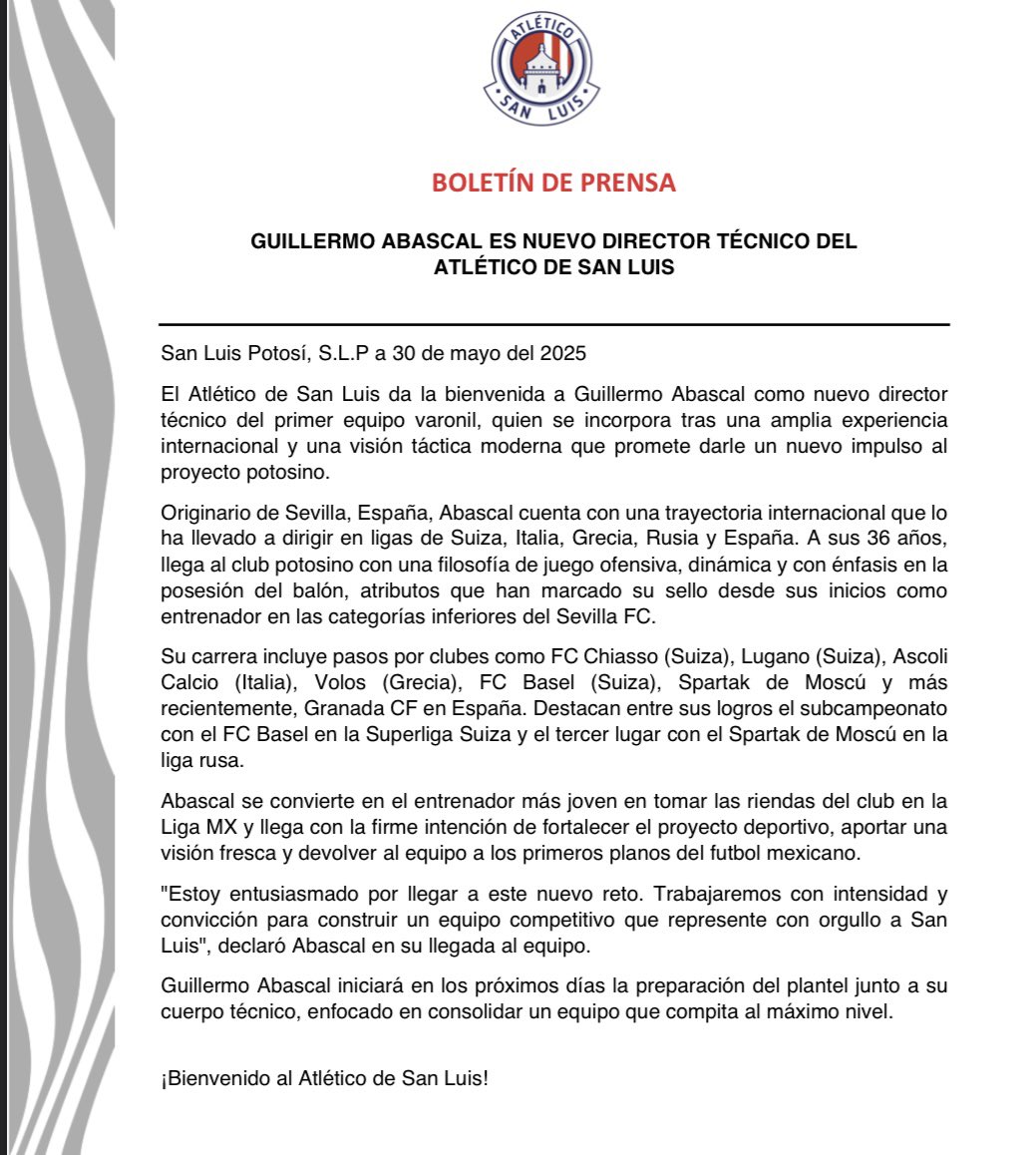 ATLÉTICO
SAN LUIS

BOLETÍN DE PRENSA

GUILLERMO ABASCAL ES NUEVO DIRECTOR TÉCNICO DEL ATLÉTICO DE SAN LUIS

San Luis Potosí, S.L.P a 30 de mayo del 2025

El Atlético de San Luis da la bienvenida a Guillermo Abascal como nuevo director técnico del primer equipo varonil, quien se incorpora tras una amplia experiencia internacional y una visión táctica moderna que promete darle un nuevo impulso al proyecto potosino.

Originario de Sevilla, España, Abascal cuenta con una trayectoria internacional que lo ha llevado a dirigir en ligas de Suiza, Italia, Grecia, Rusia y España. A sus 36 años, llega al club potosino con una filosofía de juego ofensiva, dinámica y con énfasis en la posesión del balón, atributos que han marcado su sello desde sus inicios como entrenador en las categorías inferiores del Sevilla FC.

Su carrera incluye pasos por clubes como FC Chiasso (Suiza), Lugano (Suiza), Ascoli Calcio (Italia), Volos (Grecia), FC Basel (Suiza), Spartak de Moscú y más recientemente, Granada CF en España. Destacan entre sus logros el subcampeonato con el FC Basel en la Superliga Suiza y el tercer lugar con el Spartak de Moscú en la liga rusa.

Abascal se convierte en el entrenador más joven en tomar las riendas del club en la Liga MX y llega con la firme intención de fortalecer el proyecto deportivo, aportar una visión fresca y devolver al equipo a los primeros planos del futbol mexicano.

"Estoy entusiasmado por llegar a este nuevo reto. Trabajaremos con intensidad y convicción para construir un equipo competitivo que represente con orgullo a San Luis", declaró Abascal en su llegada al equipo.

Guillermo Abascal iniciará en los próximos días la preparación del plantel junto a su cuerpo técnico, enfocado en consolidar un equipo que compita al máximo nivel.

¡Bienvenido al Atlético de San Luis!